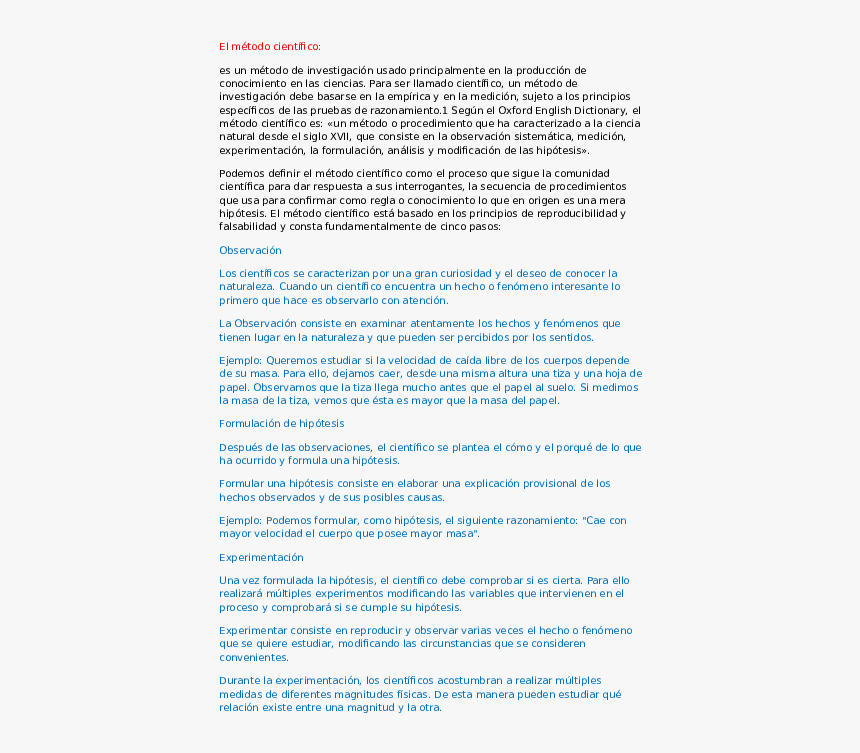 El método científico:

es un método de investigación usado principalmente en la producción de conocimiento en las ciencias. Para ser llamado científico, un método de investigación debe basarse en la empírica y en la medición, sujeto a los principios específicos de las pruebas de razonamiento.1 Según el Oxford English Dictionary, el método científico es: «un método o procedimiento que ha caracterizado a la ciencia natural desde el siglo XVII, que consiste en la observación sistemática, medición, experimentación, la formulación, análisis y modificación de las hipótesis».

Podemos definir el método científico como el proceso que sigue la comunidad científica para dar respuesta a sus interrogantes, la secuencia de procedimientos que usa para confirmar como regla o conocimiento lo que en origen es una mera hipótesis. El método científico está basado en los principios de reproducibilidad y falsabilidad y consta fundamentalmente de cinco pasos:

Observación

Los científicos se caracterizan por una gran curiosidad y el deseo de conocer la naturaleza. Cuando un científico encuentra un hecho o fenómeno interesante lo primero que hace es observarlo con atención.

La Observación consiste en examinar atentamente los hechos y fenómenos que tienen lugar en la naturaleza y que pueden ser percibidos por los sentidos.

Ejemplo: Queremos estudiar si la velocidad de caída libre de los cuerpos depende de su masa. Para ello, dejamos caer, desde una misma altura una tiza y una hoja de papel. Observamos que la tiza llega mucho antes que el papel al suelo. Si medimos la masa de la tiza, vemos que ésta es mayor que la masa del papel.

Formulación de hipótesis

Después de las observaciones, el científico se plantea el cómo y el porqué de lo que ha ocurrido y formula una hipótesis.

Formular una hipótesis consiste en elaborar una explicación provisional de los hechos observados y de sus posibles causas.

Ejemplo: Podemos formular, como hipótesis, el siguiente razonamiento: "Cae con mayor velocidad el cuerpo que posee mayor masa".

Experimentación

Una vez formulada la hipótesis, el científico debe comprobar si es cierta. Para ello realizará múltiples experimentos modificando las variables que intervienen en el proceso y comprobará si se cumple su hipótesis.

Experimentar consiste en reproducir y observar varias veces el hecho o fenómeno que se quiere estudiar, modificando las circunstancias que se consideren convenientes.

Durante la experimentación, los científicos acostumbran a realizar múltiples medidas de diferentes magnitudes físicas. De esta manera pueden estudiar qué relación existe entre una magnitud y la otra.